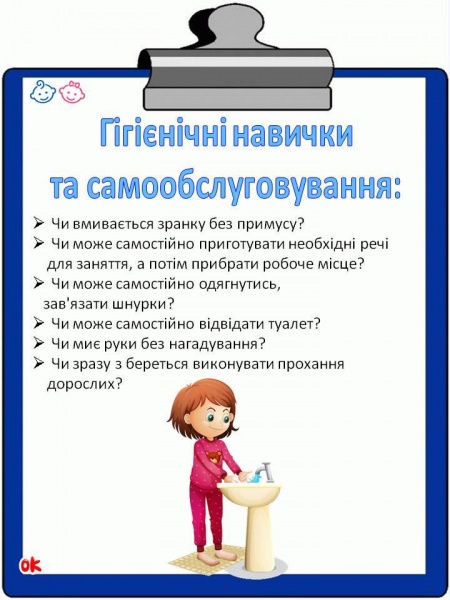 Гігієнічні навички та самообслуговування:

➢ Чи вмивається зранку без примусу?
➢ Чи може самостійно приготувати необхідні речі для заняття, а потім прибрати робоче місце?
➢ Чи може самостійно одягнутись, зав'язати шнурки?
➢ Чи може самостійно відвідати туалет?
➢ Чи миє руки без нагадування?
➢ Чи зразу з береться виконувати прохання дорослих?

ok